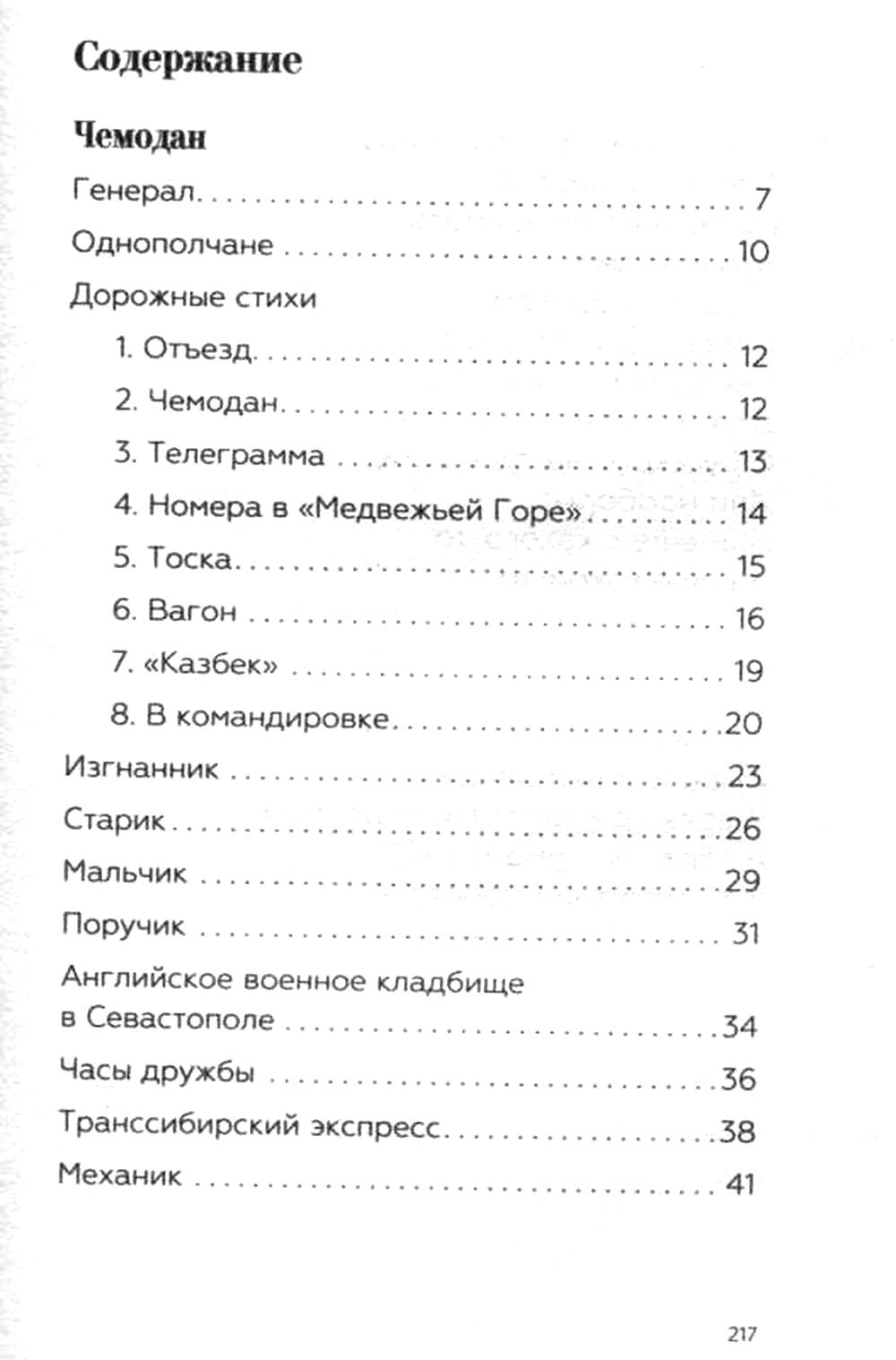 Содержание

Чемодан

Генерал 7

Однополчане 10

Дорожные стихи

1. Отъезд 12

2. Чемодан 12

3. Телеграмма 13

4. Номера в «Медвежьей Горе» 14

5. Тоска 15

6. Вагон 16

7. «Казбек» 19

8. В командировке 20

Изгнанник 23

Старик 26

Мальчик 29

Поручик 31

Английское военное кладбище в Севастополе 34

Часы дружбы 36

Транссибирский экспресс 38

Механик 41

217